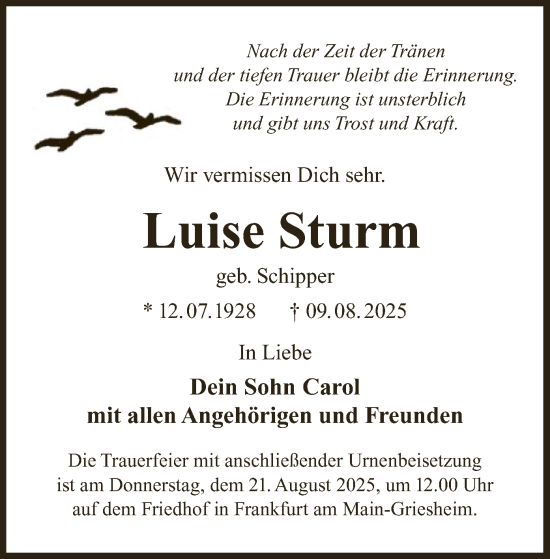 Nach der Zeit der Tränen
und der tiefen Trauer bleibt die Erinnerung.
Die Erinnerung ist unsterblich
und gibt uns Trost und Kraft.

Wir vermissen Dich sehr.

Luise Sturm

geb. Schipper

* 12.07.1928 † 09.08.2025

In Liebe

Dein Sohn Carol
mit allen Angehörigen und Freunden

Die Trauerfeier mit anschließender Urnenbeisetzung ist am Donnerstag, dem 21. August 2025, um 12.00 Uhr auf dem Friedhof in Frankfurt am Main-Griesheim.